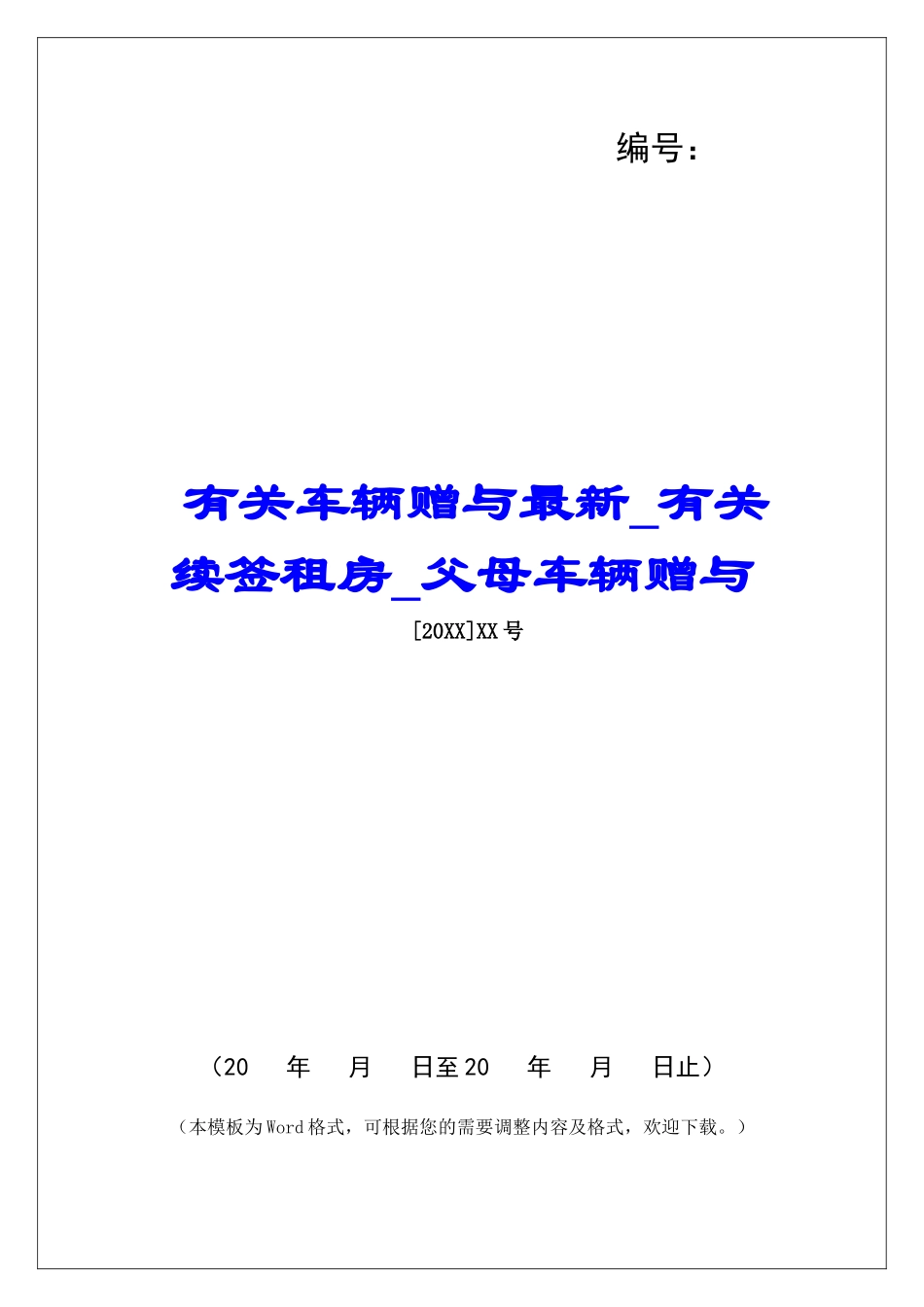 编号：

有关车辆赠与最新_有关续签租房_父母车辆赠与

[20XX]XX号

（20　年　月　日至20　年　月　日止）

（本模板为Word格式，可根据您的需要调整内容及格式，欢迎下载。）